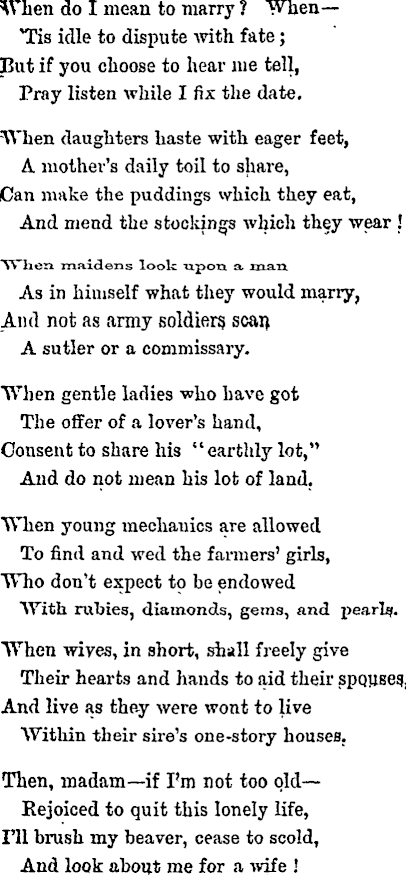 When do I mean to marry? When—
'Tis idle to dispute with fate;
But if you choose to hear me tell,
Pray listen while I fix the date.

When daughters haste with eager feet,
A mother's daily toil to share,
Can make the puddings which they eat,
And mend the stockings which they wear!

When maidens look upon a man
As in himself what they would marry,
And not as army soldiers scan
A sutler or a commissary.

When gentle ladies who have got
The offer of a lover's hand,
Consent to share his "earthly lot,"
And do not mean his lot of land.

When young mechanics are allowed
To find and wed the farmers' girls,
Who don't expect to be endowed
With rubies, diamonds, gems, and pearls.

When wives, in short, shall freely give
Their hearts and hands to aid their spouses,
And live as they were wont to live
Within their sire's one-story houses.

Then, madam—if I'm not too old—
Rejoiced to quit this lonely life,
I'll brush my beaver, cease to scold,
And look about me for a wife!